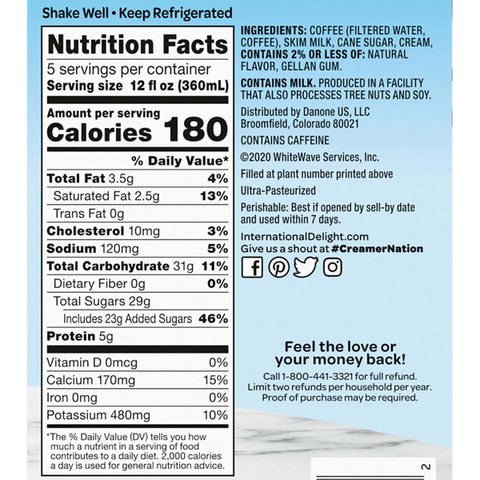 Shake Well • Keep Refrigerated

Nutrition Facts
5 servings per container
Serving size 12 fl oz (360mL)

Amount per serving
Calories 180

% Daily Value*

Total Fat 3.5g 4%
Saturated Fat 2.5g 13%
Trans Fat 0g
Cholesterol 10mg 3%
Sodium 120mg 5%
Total Carbohydrate 31g 11%
Dietary Fiber 0g 0%
Total Sugars 29g
Includes 23g Added Sugars 46%
Protein 5g

Vitamin D 0mcg 0%
Calcium 170mg 15%
Iron 0mg 0%
Potassium 480mg 10%

*The % Daily Value (DV) tells you how much a nutrient in a serving of food contributes to a daily diet. 2,000 calories a day is used for general nutrition advice.

INGREDIENTS: COFFEE (FILTERED WATER, COFFEE), SKIM MILK, CANE SUGAR, CREAM, CONTAINS 2% OR LESS OF: NATURAL FLAVOR, GELLAN GUM.

CONTAINS MILK. PRODUCED IN A FACILITY THAT ALSO PROCESSES TREE NUTS AND SOY.

Distributed by Danone US, LLC
Broomfield, Colorado 80021

CONTAINS CAFFEINE

©2020 WhiteWave Services, Inc.

Filled at plant number printed above

Ultra-Pasteurized

Perishable: Best if opened by sell-by date and used within 7 days.

InternationalDelight.com
Give us a shout at #CreamerNation

Feel the love or
your money back!
Call 1-800-441-3321 for full refund.
Limit two refunds per household per year.
Proof of purchase may be required.

2